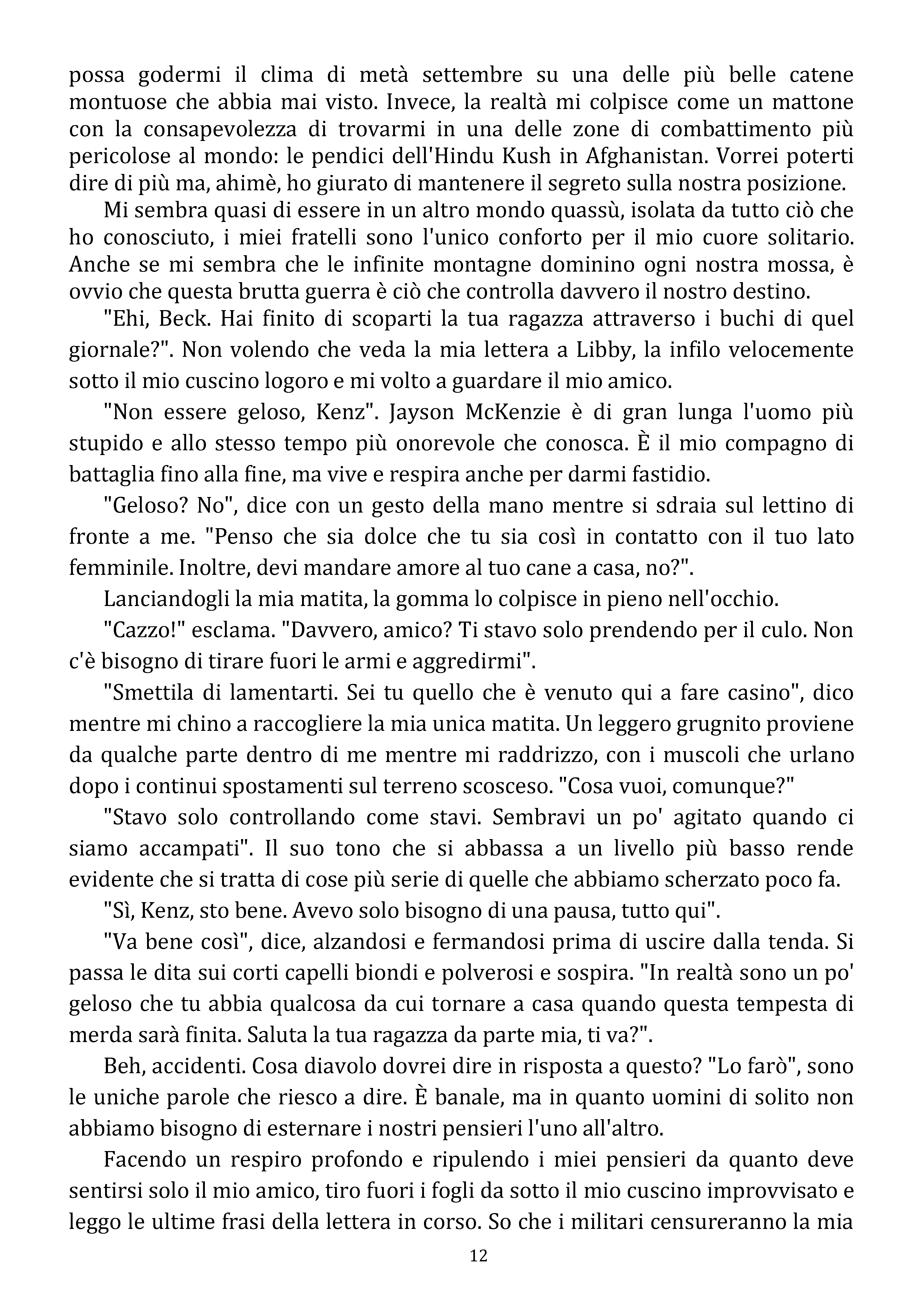 possa godermi il clima di metà settembre su una delle più belle catene montuose che abbia mai visto. Invece, la realtà mi colpisce come un mattone con la consapevolezza di trovarmi in una delle zone di combattimento più pericolose al mondo: le pendici dell'Hindu Kush in Afghanistan. Vorrei poterti dire di più ma, ahimè, ho giurato di mantenere il segreto sulla nostra posizione.

Mi sembra quasi di essere in un altro mondo quassù, isolata da tutto ciò che ho conosciuto, i miei fratelli sono l'unico conforto per il mio cuore solitario. Anche se mi sembra che le infinite montagne dominino ogni nostra mossa, è ovvio che questa brutta guerra è ciò che controlla davvero il nostro destino.

"Ehi, Beck. Hai finito di scoparti la tua ragazza attraverso i buchi di quel giornale?". Non volendo che veda la mia lettera a Libby, la infilo velocemente sotto il mio cuscino logoro e mi volto a guardare il mio amico.

"Non essere geloso, Kenz". Jayson McKenzie è di gran lunga l'uomo più stupido e allo stesso tempo più onorevole che conosca. È il mio compagno di battaglia fino alla fine, ma vive e respira anche per darmi fastidio.

"Geloso? No", dice con un gesto della mano mentre si sdraia sul lettino di fronte a me. "Penso che sia dolce che tu sia così in contatto con il tuo lato femminile. Inoltre, devi mandare amore al tuo cane a casa, no?".

Lanciandogli la mia matita, la gomma lo colpisce in pieno nell'occhio.

"Cazzo!" esclama. "Davvero, amico? Ti stavo solo prendendo per il culo. Non c'è bisogno di tirare fuori le armi e aggredirmi".

"Smettila di lamentarti. Sei tu quello che è venuto qui a fare casino", dico mentre mi chino a raccogliere la mia unica matita. Un leggero grugnito proviene da qualche parte dentro di me mentre mi raddrizzo, con i muscoli che urlano dopo i continui spostamenti sul terreno scosceso. "Cosa vuoi, comunque?"

"Stavo solo controllando come stavi. Sembravi un po' agitato quando ci siamo accampati". Il suo tono che si abbassa a un livello più basso rende evidente che si tratta di cose più serie di quelle che abbiamo scherzato poco fa.

"Sì, Kenz, sto bene. Avevo solo bisogno di una pausa, tutto qui".

"Va bene così", dice, alzandosi e fermandosi prima di uscire dalla tenda. Si passa le dita sui corti capelli biondi e polverosi e sospira. "In realtà sono un po' geloso che tu abbia qualcosa da cui tornare a casa quando questa tempesta di merda sarà finita. Saluta la tua ragazza da parte mia, ti va?".

Beh, accidenti. Cosa diavolo dovrei dire in risposta a questo? "Lo farò", sono le uniche parole che riesco a dire. È banale, ma in quanto uomini di solito non abbiamo bisogno di esternare i nostri pensieri l'uno all'altro.

Facendo un respiro profondo e ripulendo i miei pensieri da quanto deve sentirsi solo il mio amico, tiro fuori i fogli da sotto il mio cuscino improvvisato e leggo le ultime frasi della lettera in corso. So che i militari censureranno la mia

12